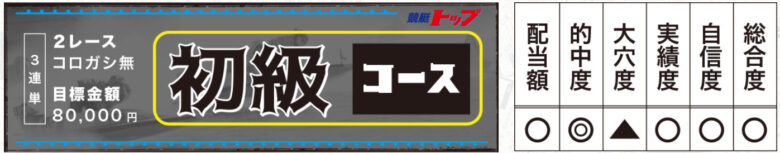 競艇トップ

3連単

2レース
コロガシ無

目標金額
80,000円

初級 コース

| 配当額 | 的中度 | 大穴度 | 実績度 | 自信度 | 総合度 |
|---|---|---|---|---|---|
| ○ | ◎ | ▲ | ○ | ○ | ○ |